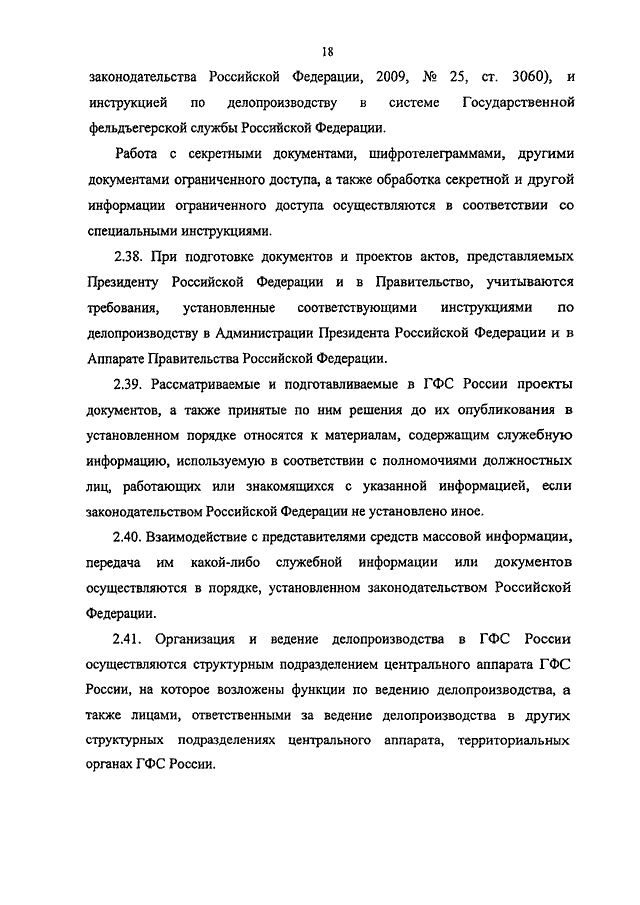 18

законодательства Российской Федерации, 2009, № 25, ст. 3060), и инструкцией по делопроизводству в системе Государственной фельдъегерской службы Российской Федерации.

Работа с секретными документами, шифротелеграммами, другими документами ограниченного доступа, а также обработка секретной и другой информации ограниченного доступа осуществляются в соответствии со специальными инструкциями.

2.38. При подготовке документов и проектов актов, представляемых Президенту Российской Федерации и в Правительство, учитываются требования, установленные соответствующими инструкциями по делопроизводству в Администрации Президента Российской Федерации и в Аппарате Правительства Российской Федерации.

2.39. Рассматриваемые и подготавливаемые в ГФС России проекты документов, а также принятые по ним решения до их опубликования в установленном порядке относятся к материалам, содержащим служебную информацию, используемую в соответствии с полномочиями должностных лиц, работающих или знакомящихся с указанной информацией, если законодательством Российской Федерации не установлено иное.

2.40. Взаимодействие с представителями средств массовой информации, передача им какой-либо служебной информации или документов осуществляются в порядке, установленном законодательством Российской Федерации.

2.41. Организация и ведение делопроизводства в ГФС России осуществляются структурным подразделением центрального аппарата ГФС России, на которое возложены функции по ведению делопроизводства, а также лицами, ответственными за ведение делопроизводства в других структурных подразделениях центрального аппарата, территориальных органах ГФС России.